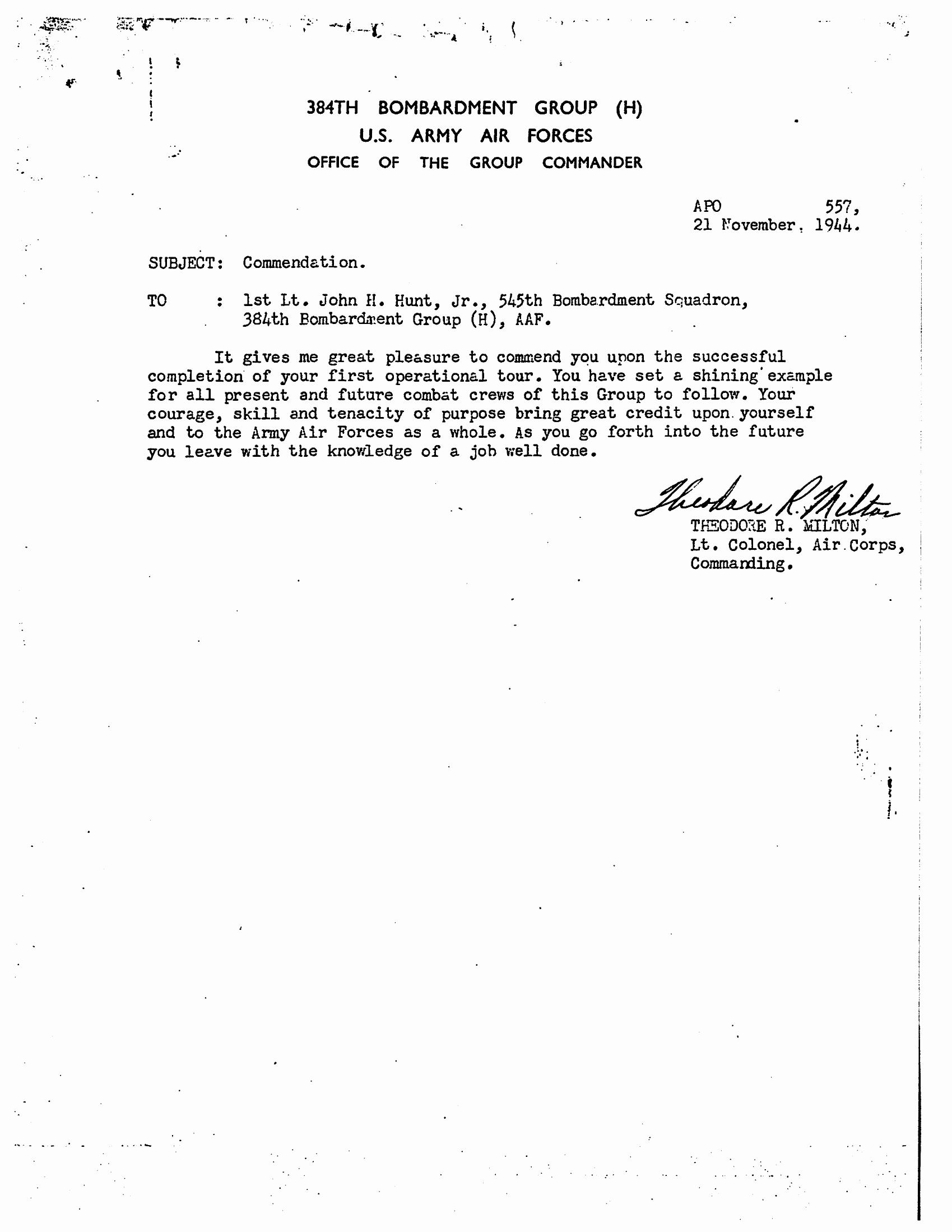 384TH BOMBARDMENT GROUP (H)
U.S. ARMY AIR FORCES
OFFICE OF THE GROUP COMMANDER

APO 557,
21 November, 1944.

SUBJECT: Commendation.

TO : 1st Lt. John H. Hunt, Jr., 545th Bombardment Squadron, 384th Bombardment Group (H), AAF.

It gives me great pleasure to commend you upon the successful completion of your first operational tour. You have set a shining example for all present and future combat crews of this Group to follow. Your courage, skill and tenacity of purpose bring great credit upon yourself and to the Army Air Forces as a whole. As you go forth into the future you leave with the knowledge of a job well done.

Theodore R. Milton
THEODORE R. MILTON,
Lt. Colonel, Air Corps,
Commanding.